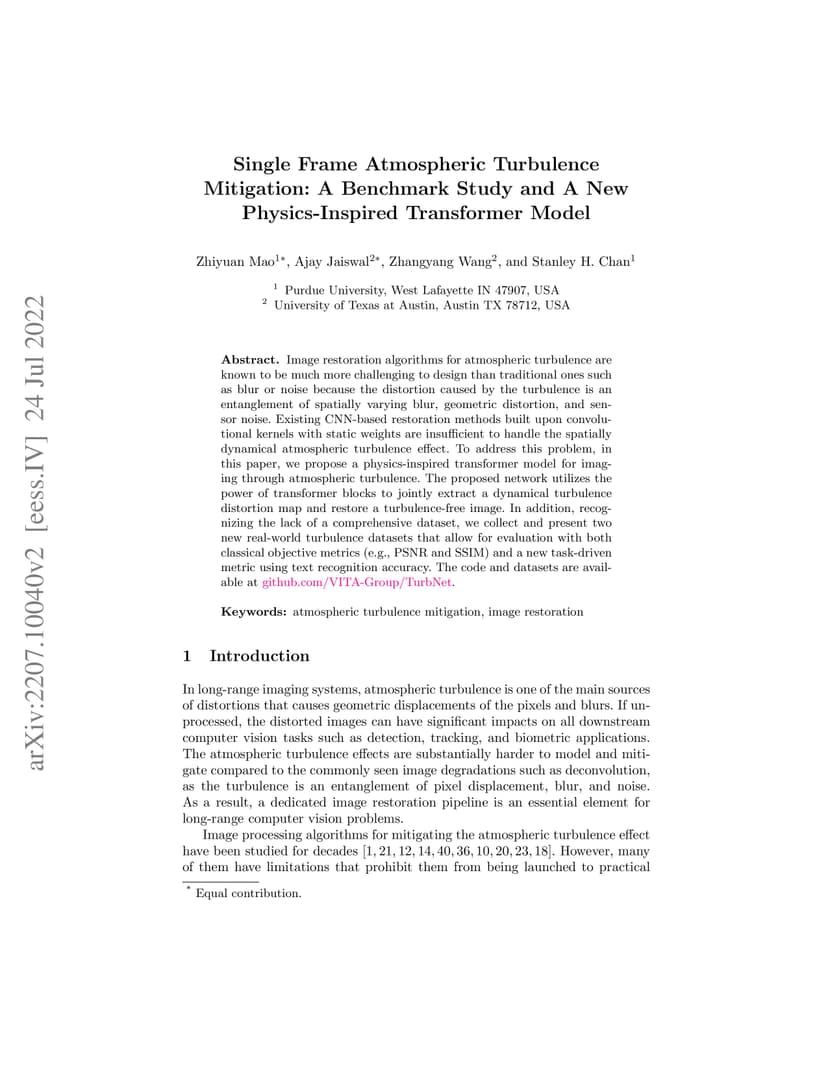 arXiv:2207.10040v2 [eess.IV] 24 Jul 2022

Single Frame Atmospheric Turbulence Mitigation: A Benchmark Study and A New Physics-Inspired Transformer Model

Zhiyuan Mao$^{1*}$, Ajay Jaiswal$^{2*}$, Zhangyang Wang$^{2}$, and Stanley H. Chan$^{1}$

$^{1}$ Purdue University, West Lafayette IN 47907, USA
$^{2}$ University of Texas at Austin, Austin TX 78712, USA

Abstract. Image restoration algorithms for atmospheric turbulence are known to be much more challenging to design than traditional ones such as blur or noise because the distortion caused by the turbulence is an entanglement of spatially varying blur, geometric distortion, and sensor noise. Existing CNN-based restoration methods built upon convolutional kernels with static weights are insufficient to handle the spatially dynamical atmospheric turbulence effect. To address this problem, in this paper, we propose a physics-inspired transformer model for imaging through atmospheric turbulence. The proposed network utilizes the power of transformer blocks to jointly extract a dynamical turbulence distortion map and restore a turbulence-free image. In addition, recognizing the lack of a comprehensive dataset, we collect and present two new real-world turbulence datasets that allow for evaluation with both classical objective metrics (e.g., PSNR and SSIM) and a new task-driven metric using text recognition accuracy. The code and datasets are available at github.com/VITA-Group/TurbNet.

Keywords: atmospheric turbulence mitigation, image restoration

1 Introduction

In long-range imaging systems, atmospheric turbulence is one of the main sources of distortions that causes geometric displacements of the pixels and blurs. If unprocessed, the distorted images can have significant impacts on all downstream computer vision tasks such as detection, tracking, and biometric applications. The atmospheric turbulence effects are substantially harder to model and mitigate compared to the commonly seen image degradations such as deconvolution, as the turbulence is an entanglement of pixel displacement, blur, and noise. As a result, a dedicated image restoration pipeline is an essential element for long-range computer vision problems.

Image processing algorithms for mitigating the atmospheric turbulence effect have been studied for decades [1, 21, 12, 14, 40, 36, 10, 20, 23, 18]. However, many of them have limitations that prohibit them from being launched to practical

$^{*}$ Equal contribution.